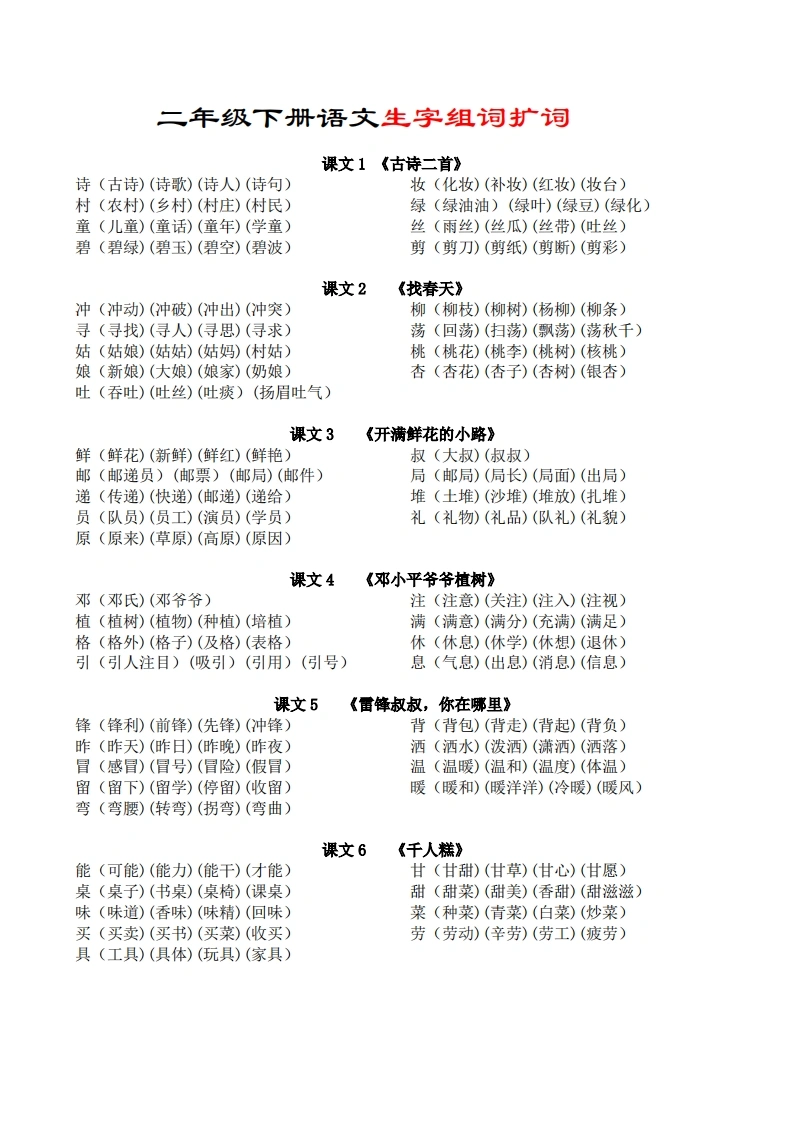 二年级下册语文生字组词扩词

课文1 《古诗二首》

诗（古诗）(诗歌)(诗人)(诗句)
村（农村）(乡村)(村庄)(村民)
童（儿童）(童话)(童年)(学童)
碧（碧绿）(碧玉)(碧空)(碧波)

妆（化妆）(补妆)(红妆)(妆台)
绿（绿油油）(绿叶)(绿豆)(绿化)
丝（雨丝）(丝瓜)(丝带)(吐丝)
剪（剪刀）(剪纸)(剪断)(剪彩)

课文2 《找春天》

冲（冲动）(冲破)(冲出)(冲突)
寻（寻找）(寻人)(寻思)(寻求)
姑（姑娘）(姑姑)(姑妈)(村姑)
娘（新娘）(大娘)(娘家)(奶娘)
吐（吞吐）(吐丝)(吐痰)（扬眉吐气）

柳（柳枝）(柳树)(杨柳)(柳条)
荡（回荡）(扫荡)(飘荡)(荡秋千)
桃（桃花）(桃李)(桃树)(核桃)
杏（杏花）(杏子)(杏树)(银杏)

课文3 《开满鲜花的小路》

鲜（鲜花）(新鲜)(鲜红)(鲜艳)
邮（邮递员）(邮票)(邮局)(邮件)
递（传递）(快递)(邮递)(递给)
员（队员）(员工)(演员)(学员)
原（原来）(草原)(高原)(原因)

叔（大叔）(叔叔)
局（邮局）(局长)(局面)(出局)
堆（土堆）(沙堆)(堆放)(扎堆)
礼（礼物）(礼品)(队礼)(礼貌)

课文4 《邓小平爷爷植树》

邓（邓氏）(邓爷爷)
植（植树）(植物)(种植)(培植)
格（格外）(格子)(及格)(表格)
引（引人注目）(吸引)（引用）(引号)

注（注意）(关注)(注入)(注视)
满（满意）(满分)(充满)(满足)
休（休息）(休学)(休想)(退休)
息（气息）(出息)(消息)(信息)

课文5 《雷锋叔叔，你在哪里》

锋（锋利）(前锋)(先锋)(冲锋)
昨（昨天）(昨日)(昨晚)(昨夜)
冒（感冒）(冒号)(冒险)(假冒)
留（留下）(留学)(停留)(收留)
弯（弯腰）(转弯)(拐弯)(弯曲)

背（背包）(背走)(背起)(背负)
洒（洒水）(泼洒)(潇洒)(洒落)
温（温暖）(温和)(温度)(体温)
暖（暖和）(暖洋洋)(冷暖)(暖风)

课文6 《千人糕》

能（可能）(能力)(能干)(才能)
桌（桌子）(书桌)(桌椅)(课桌)
味（味道）(香味)(味精)(回味)
买（买卖）(买书)(买菜)(收买)
具（工具）(具体)(玩具)(家具)

甘（甘甜）(甘草)(甘心)(甘愿)
甜（甜菜）(甜美)(香甜)(甜滋滋)
菜（种菜）(青菜)(白菜)(炒菜)
劳（劳动）(辛劳)(劳工)(疲劳)